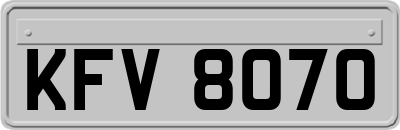 KFV 8070